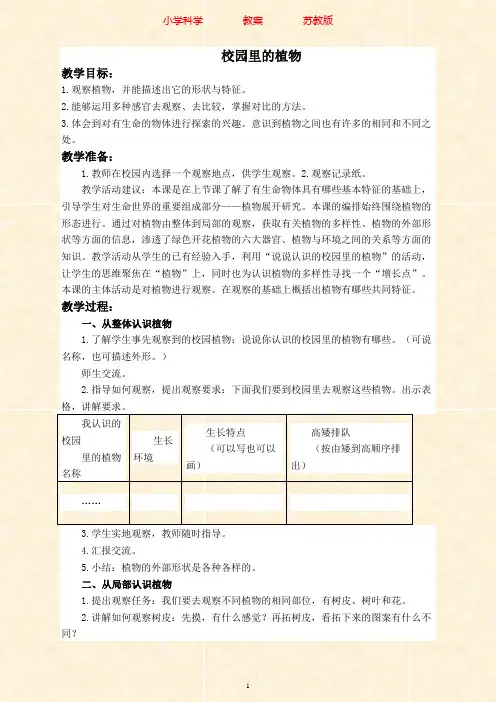 小学科学　　教案　　苏教版

校园里的植物

教学目标：

1. 观察植物，并能描述出它的形状与特征。

2. 能够运用多种感官去观察、去比较，掌握对比的方法。

3. 体会到对有生命的物体进行探索的兴趣。意识到植物之间也有许多的相同和不同之处。

教学准备：

1. 教师在校园内选择一个观察地点，供学生观察。2. 观察记录纸。

教学活动建议：本课是在上节课了解了有生命物体具有哪些基本特征的基础上，引导学生对生命世界的重要组成部分——植物展开研究。本课的编排始终围绕植物的形态进行。通过对植物由整体到局部的观察，获取有关植物的多样性、植物的外部形状等方面的信息，渗透了绿色开花植物的六大器官、植物与环境之间的关系等方面的知识。教学活动从学生的已有经验入手，利用“说说认识的校园里的植物”的活动，让学生的思维聚焦在“植物”上，同时也为认识植物的多样性寻找一个“增长点”。本课的主体活动是对植物进行观察。在观察的基础上概括出植物有哪些共同特征。

教学过程：

一、从整体认识植物

1. 了解学生事先观察到的校园植物：说说你认识的校园里的植物有哪些。（可说名称，也可描述外形。）

师生交流。

2. 指导如何观察，提出观察要求：下面我们要到校园里去观察这些植物。出示表格，讲解要求。

| 我认识的校园里的植物名称 | 生长环境 | 生长特点（可以写也可以画） | 高矮排队（按由矮到高顺序排出） |
|---|---|---|---|
| …… | | | |

3. 学生实地观察，教师随时指导。

4. 汇报交流。

5. 小结：植物的外部形状是各种各样的。

二、从局部认识植物

1. 提出观察任务：我们要去观察不同植物的相同部位，有树皮、树叶和花。

2. 讲解如何观察树皮：先摸，有什么感觉？再拓树皮，看拓下来的图案有什么不同？

1